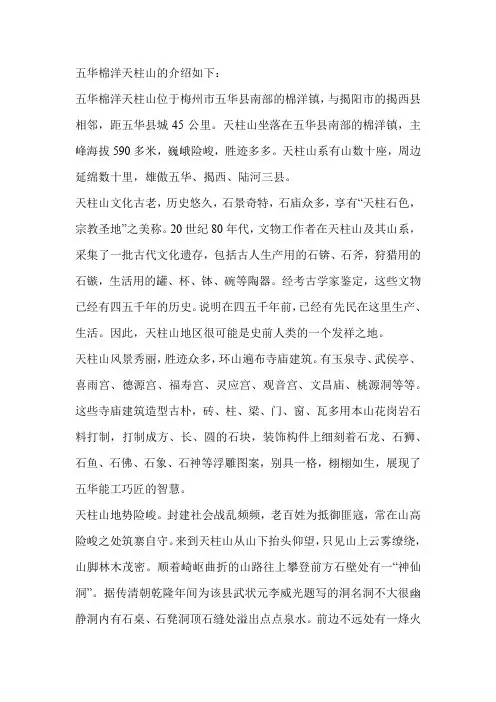 五华棉洋天柱山的介绍如下：

五华棉洋天柱山位于梅州市五华县南部的棉洋镇，与揭阳市的揭西县相邻，距五华县城 45 公里。天柱山坐落在五华县南部的棉洋镇，主峰海拔 590 多米，巍峨险峻，胜迹多多。天柱山系有山数十座，周边延绵数十里，雄傲五华、揭西、陆河三县。

天柱山文化古老，历史悠久，石景奇特，石庙众多，享有“天柱石色，宗教圣地”之美称。20 世纪 80 年代，文物工作者在天柱山及其山系，采集了一批古代文化遗存，包括古人生产用的石锛、石斧，狩猎用的石镞，生活用的罐、杯、钵、碗等陶器。经考古学家鉴定，这些文物已经有四五千年的历史。说明在四五千年前，已经有先民在这里生产、生活。因此，天柱山地区很可能是史前人类的一个发祥之地。

天柱山风景秀丽，胜迹众多，环山遍布寺庙建筑。有玉泉寺、武侯亭、喜雨宫、德源宫、福寿宫、灵应宫、观音宫、文昌庙、桃源洞等等。这些寺庙建筑造型古朴，砖、柱、梁、门、窗、瓦多用本山花岗岩石料打制，打制成方、长、圆的石块，装饰构件上细刻着石龙、石狮、石鱼、石佛、石象、石神等浮雕图案，别具一格，栩栩如生，展现了五华能工巧匠的智慧。

天柱山地势险峻。封建社会战乱频频，老百姓为抵御匪寇，常在山高险峻之处筑寨自守。来到天柱山从山下抬头仰望，只见山上云雾缭绕，山脚林木茂密。顺着崎岖曲折的山路往上攀登前方石壁处有一“神仙洞”。据传清朝乾隆年间为该县武状元李威光题写的洞名洞不大很幽静洞内有石桌、石凳洞顶石缝处溢出点点泉水。前边不远处有一烽火